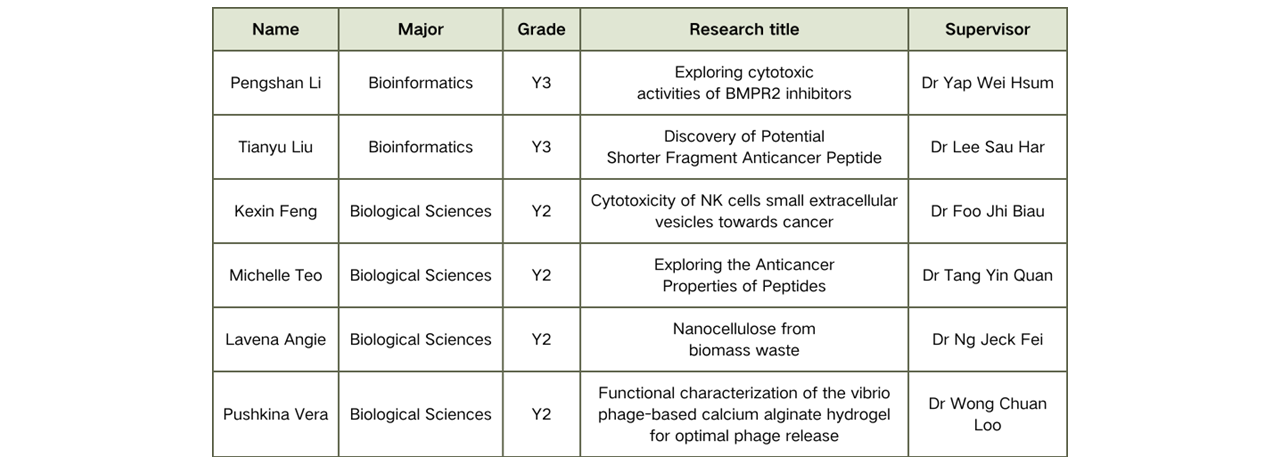 | Name | Major | Grade | Research title | Supervisor |
|---|---|---|---|---|
| Pengshan Li | Bioinformatics | Y3 | Exploring cytotoxic activities of BMPR2 inhibitors | Dr Yap Wei Hsum |
| Tianyu Liu | Bioinformatics | Y3 | Discovery of Potential Shorter Fragment Anticancer Peptide | Dr Lee Sau Har |
| Kexin Feng | Biological Sciences | Y2 | Cytotoxicity of NK cells small extracellular vesicles towards cancer | Dr Foo Jhi Biau |
| Michelle Teo | Biological Sciences | Y2 | Exploring the Anticancer Properties of Peptides | Dr Tang Yin Quan |
| Lavena Angie | Biological Sciences | Y2 | Nanocellulose from biomass waste | Dr Ng Jeck Fei |
| Pushkina Vera | Biological Sciences | Y2 | Functional characterization of the vibrio phage-based calcium alginate hydrogel for optimal phage release | Dr Wong Chuan Loo |